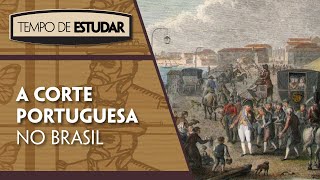 TEMPO DE ESTUDAR

A CORTE PORTUGUESA NO BRASIL